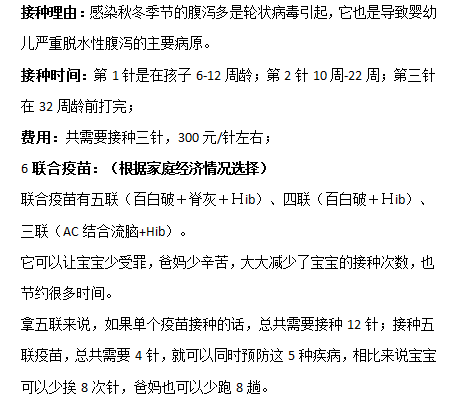 接种理由：感染秋冬季节的腹泻多是轮状病毒引起，它也是导致婴幼儿严重脱水性腹泻的主要病原。

接种时间：第1针是在孩子6-12周龄；第2针10周-22周；第三针在32周龄前打完；

费用：共需要接种三针，300元/针左右；

6联合疫苗：（根据家庭经济情况选择）

联合疫苗有五联（百白破＋脊灰＋Hib）、四联（百白破＋Hib）、三联（AC结合流脑+Hib）。

它可以让宝宝少受罪，爸妈少辛苦，大大减少了宝宝的接种次数，也节约很多时间。

拿五联来说，如果单个疫苗接种的话，总共需要接种12针；接种五联疫苗，总共需要4针，就可以同时预防这5种疾病，相比来说宝宝可以少挨8次针，爸妈也可以少跑8趟。